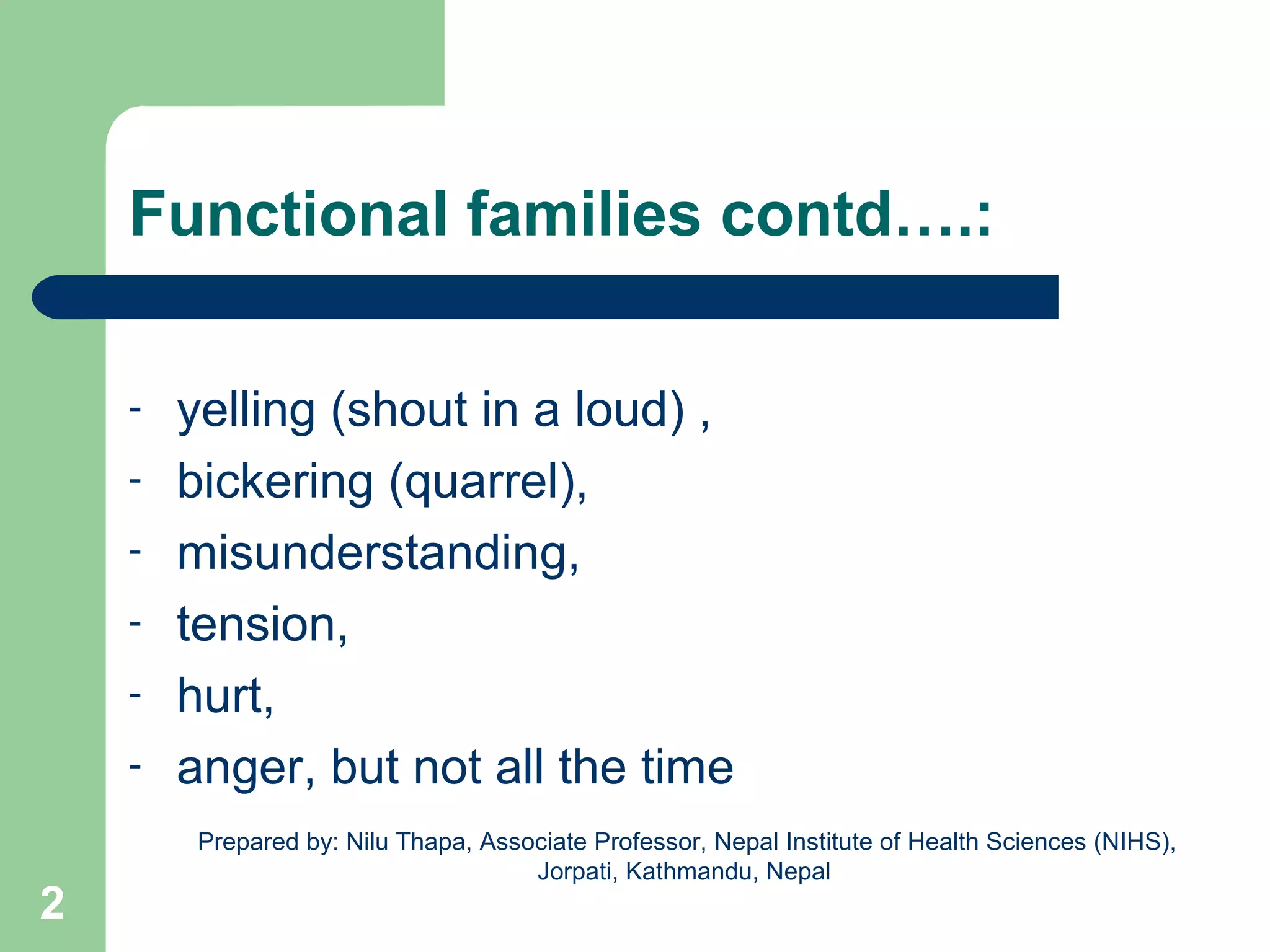 Functional families contd….:

- yelling (shout in a loud) ,
- bickering (quarrel),
- misunderstanding,
- tension,
- hurt,
- anger, but not all the time

Prepared by: Nilu Thapa, Associate Professor, Nepal Institute of Health Sciences (NIHS), Jorpati, Kathmandu, Nepal

2